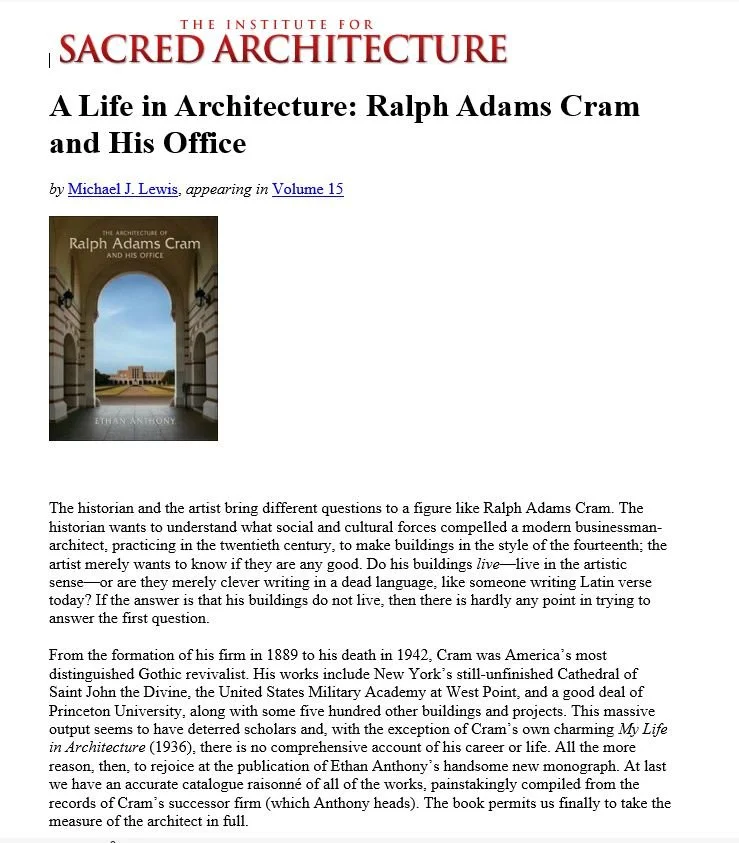 THE INSTITUTE FOR
SACRED ARCHITECTURE

A Life in Architecture: Ralph Adams Cram and His Office

by Michael J. Lewis, appearing in Volume 15

THE ARCHITECTURE OF
Ralph Adams Cram
AND HIS OFFICE

ETHAN ANTHONY

The historian and the artist bring different questions to a figure like Ralph Adams Cram. The historian wants to understand what social and cultural forces compelled a modern businessman-architect, practicing in the twentieth century, to make buildings in the style of the fourteenth; the artist merely wants to know if they are any good. Do his buildings live—live in the artistic sense—or are they merely clever writing in a dead language, like someone writing Latin verse today? If the answer is that his buildings do not live, then there is hardly any point in trying to answer the first question.

From the formation of his firm in 1889 to his death in 1942, Cram was America's most distinguished Gothic revivalist. His works include New York's still-unfinished Cathedral of Saint John the Divine, the United States Military Academy at West Point, and a good deal of Princeton University, along with some five hundred other buildings and projects. This massive output seems to have deterred scholars and, with the exception of Cram's own charming My Life in Architecture (1936), there is no comprehensive account of his career or life. All the more reason, then, to rejoice at the publication of Ethan Anthony's handsome new monograph. At last we have an accurate catalogue raisonné of all of the works, painstakingly compiled from the records of Cram's successor firm (which Anthony heads). The book permits us finally to take the measure of the architect in full.